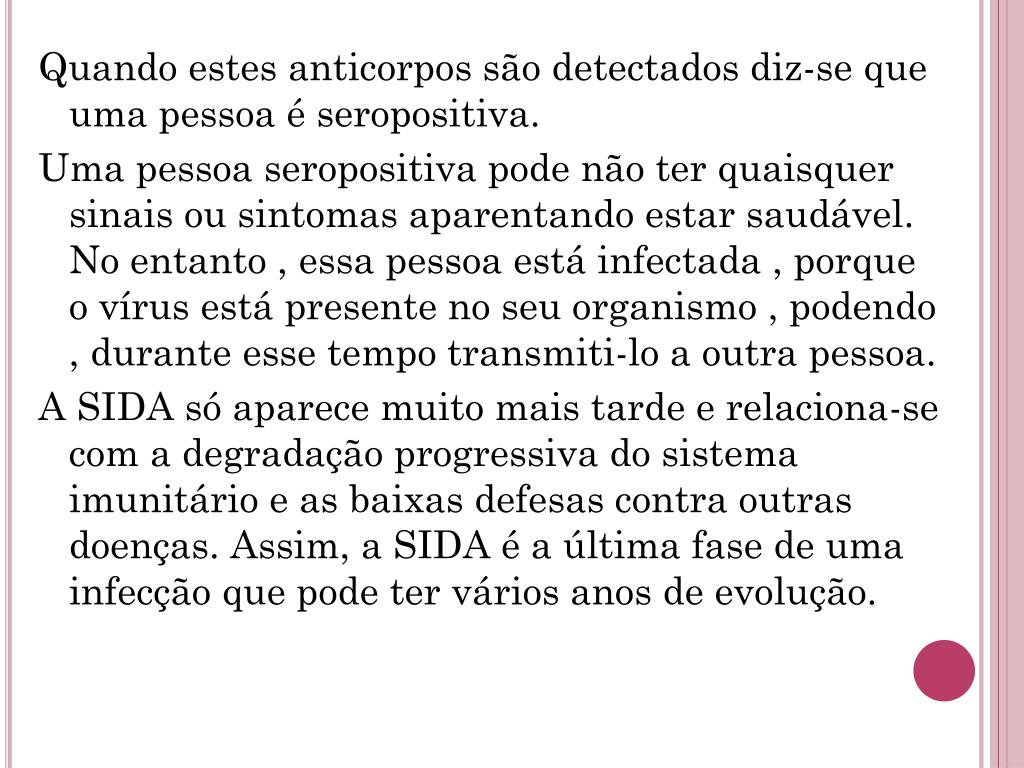 Quando estes anticorpos são detectados diz-se que uma pessoa é seropositiva.

Uma pessoa seropositiva pode não ter quaisquer sinais ou sintomas aparentando estar saudável. No entanto , essa pessoa está infectada , porque o vírus está presente no seu organismo , podendo , durante esse tempo transmiti-lo a outra pessoa.

A SIDA só aparece muito mais tarde e relaciona-se com a degradação progressiva do sistema imunitário e as baixas defesas contra outras doenças. Assim, a SIDA é a última fase de uma infecção que pode ter vários anos de evolução.